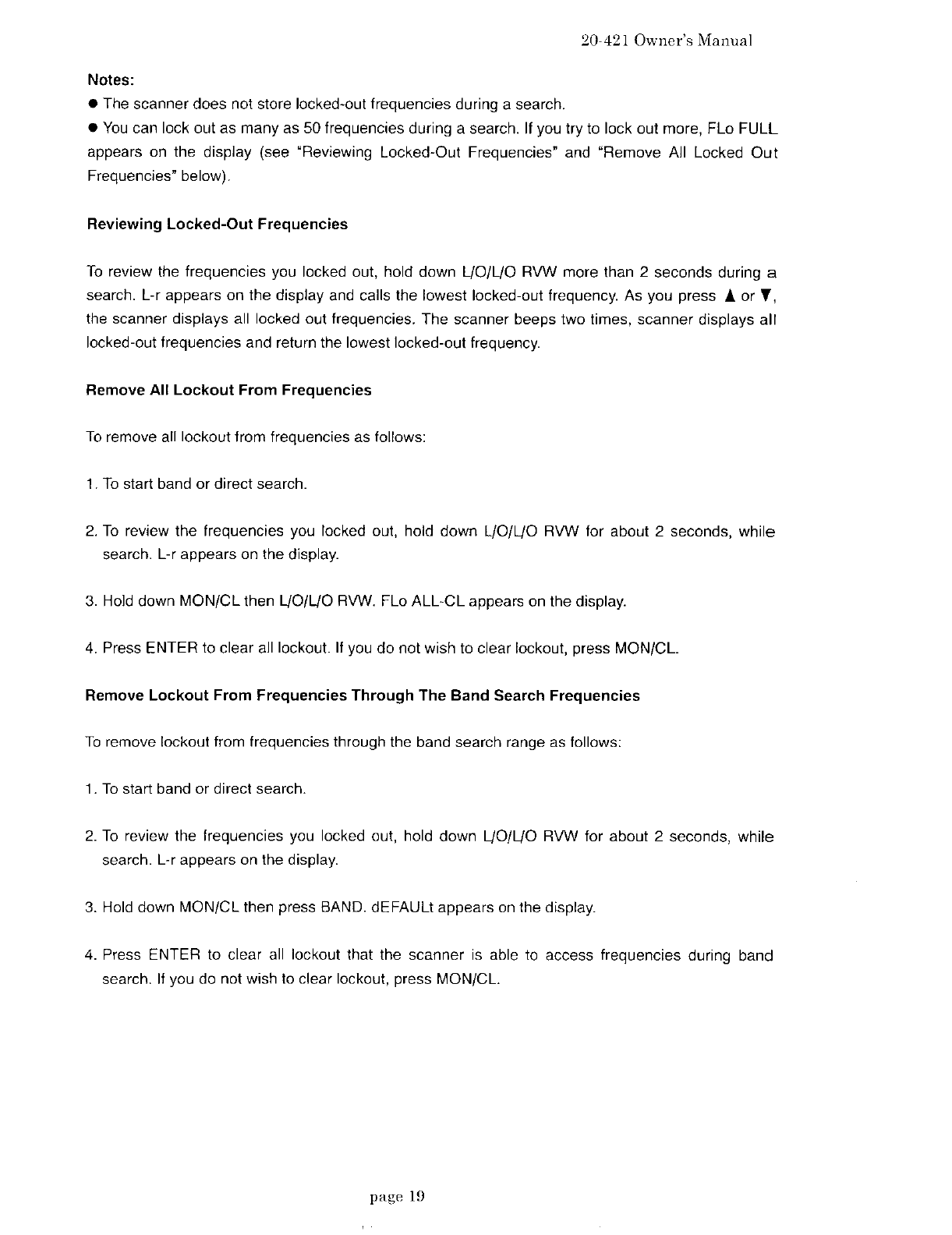 20-421 Owner's Manual

Notes:
● The scanner does not store locked-out frequencies during a search.
● You can lock out as many as 50 frequencies during a search. If you try to lock out more, FLo FULL appears on the display (see "Reviewing Locked-Out Frequencies" and "Remove All Locked Out Frequencies" below).

Reviewing Locked-Out Frequencies

To review the frequencies you locked out, hold down L/O/L/O RVW more than 2 seconds during a search. L-r appears on the display and calls the lowest locked-out frequency. As you press ▲ or ▼, the scanner displays all locked out frequencies. The scanner beeps two times, scanner displays all locked-out frequencies and return the lowest locked-out frequency.

Remove All Lockout From Frequencies

To remove all lockout from frequencies as follows:

1. To start band or direct search.

2. To review the frequencies you locked out, hold down L/O/L/O RVW for about 2 seconds, while search. L-r appears on the display.

3. Hold down MON/CL then L/O/L/O RVW. FLo ALL-CL appears on the display.

4. Press ENTER to clear all lockout. If you do not wish to clear lockout, press MON/CL.

Remove Lockout From Frequencies Through The Band Search Frequencies

To remove lockout from frequencies through the band search range as follows:

1. To start band or direct search.

2. To review the frequencies you locked out, hold down L/O/L/O RVW for about 2 seconds, while search. L-r appears on the display.

3. Hold down MON/CL then press BAND. dEFAULt appears on the display.

4. Press ENTER to clear all lockout that the scanner is able to access frequencies during band search. If you do not wish to clear lockout, press MON/CL.

page 19